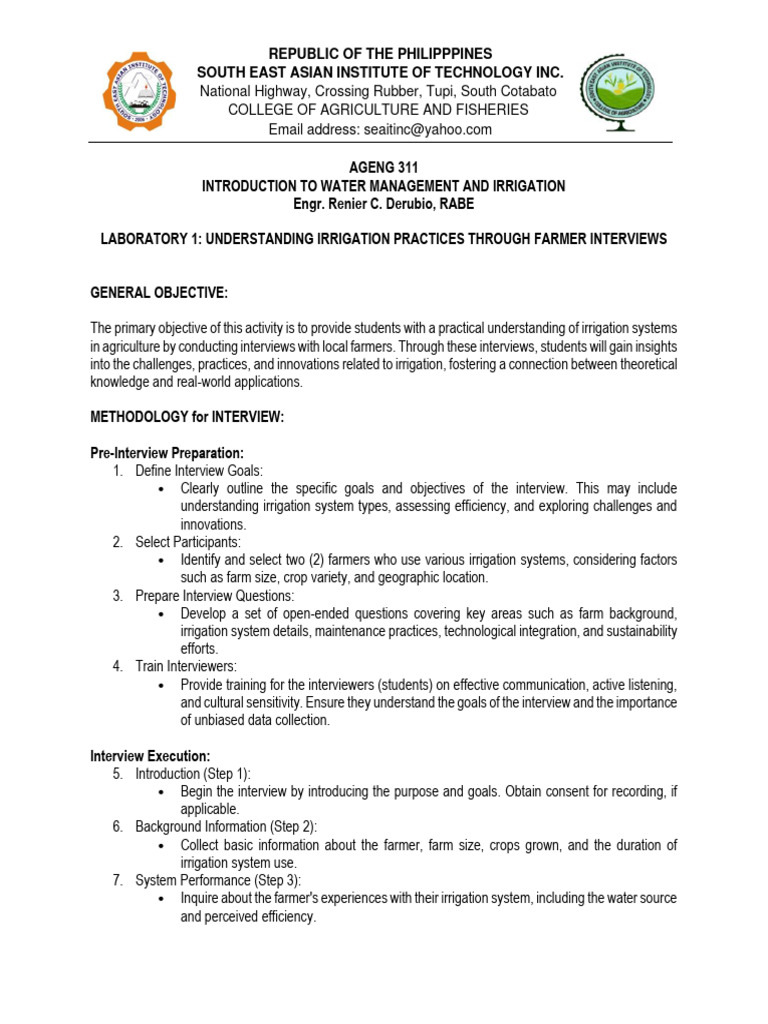 REPUBLIC OF THE PHILIPPPINES
SOUTH EAST ASIAN INSTITUTE OF TECHNOLOGY INC.
National Highway, Crossing Rubber, Tupi, South Cotabato
COLLEGE OF AGRICULTURE AND FISHERIES
Email address: seaitinc@yahoo.com

AGENG 311
INTRODUCTION TO WATER MANAGEMENT AND IRRIGATION
Engr. Renier C. Derubio, RABE

LABORATORY 1: UNDERSTANDING IRRIGATION PRACTICES THROUGH FARMER INTERVIEWS

GENERAL OBJECTIVE:

The primary objective of this activity is to provide students with a practical understanding of irrigation systems in agriculture by conducting interviews with local farmers. Through these interviews, students will gain insights into the challenges, practices, and innovations related to irrigation, fostering a connection between theoretical knowledge and real-world applications.

METHODOLOGY for INTERVIEW:

Pre-Interview Preparation:
1. Define Interview Goals:
• Clearly outline the specific goals and objectives of the interview. This may include understanding irrigation system types, assessing efficiency, and exploring challenges and innovations.
2. Select Participants:
• Identify and select two (2) farmers who use various irrigation systems, considering factors such as farm size, crop variety, and geographic location.
3. Prepare Interview Questions:
• Develop a set of open-ended questions covering key areas such as farm background, irrigation system details, maintenance practices, technological integration, and sustainability efforts.
4. Train Interviewers:
• Provide training for the interviewers (students) on effective communication, active listening, and cultural sensitivity. Ensure they understand the goals of the interview and the importance of unbiased data collection.

Interview Execution:
5. Introduction (Step 1):
• Begin the interview by introducing the purpose and goals. Obtain consent for recording, if applicable.
6. Background Information (Step 2):
• Collect basic information about the farmer, farm size, crops grown, and the duration of irrigation system use.
7. System Performance (Step 3):
• Inquire about the farmer's experiences with their irrigation system, including the water source and perceived efficiency.